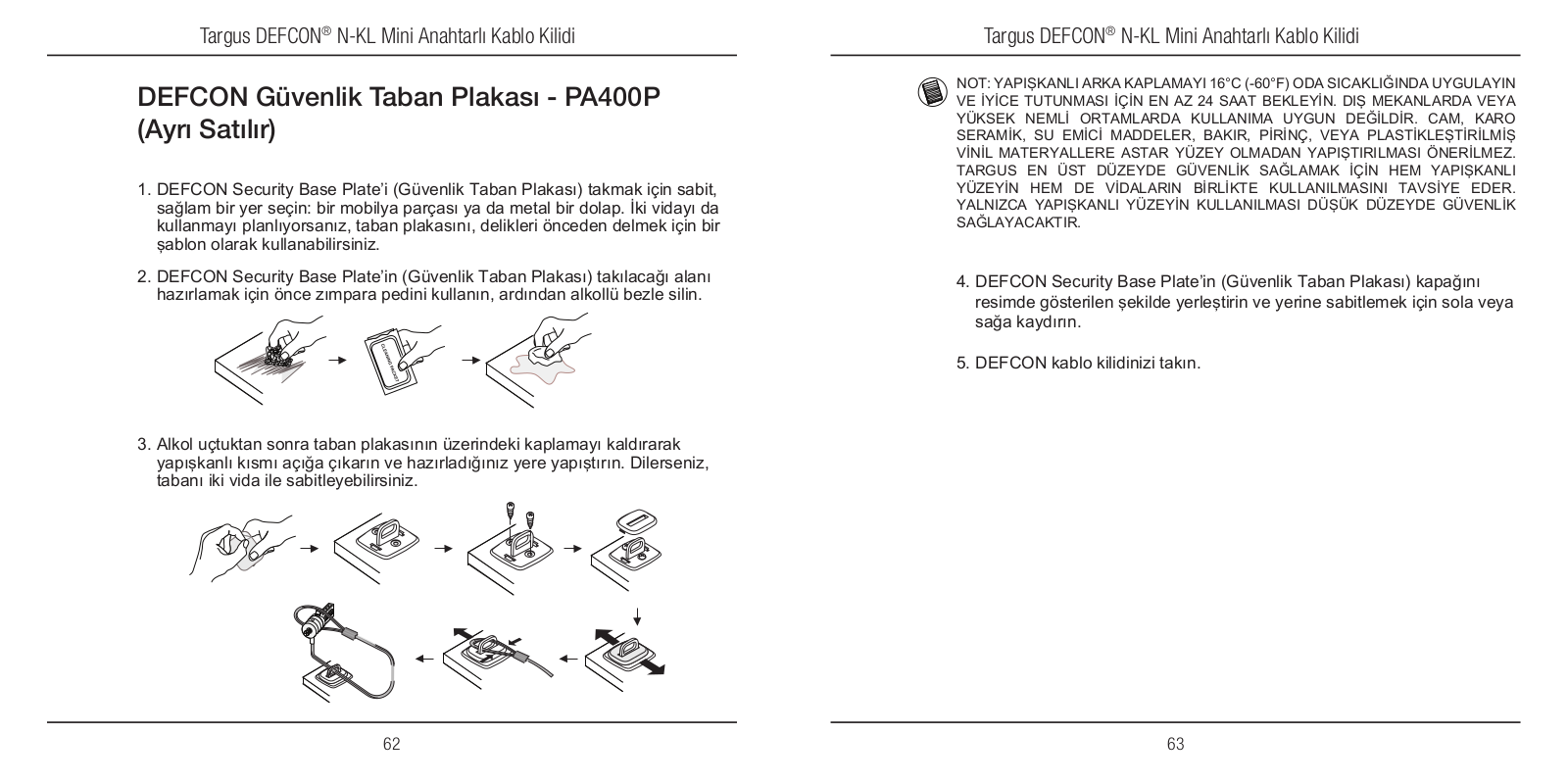 Targus DEFCON® N-KL Mini Anahtarlı Kablo Kilidi

DEFCON Güvenlik Taban Plakası - PA400P (Ayrı Satılır)

1. DEFCON Security Base Plate'i (Güvenlik Taban Plakası) takmak için sabit, sağlam bir yer seçin: bir mobilya parçası ya da metal bir dolap. İki vidayı da kullanmayı planlıyorsanız, taban plakasını, delikleri önceden delmek için bir şablon olarak kullanabilirsiniz.

2. DEFCON Security Base Plate'in (Güvenlik Taban Plakası) takılacağı alanı hazırlamak için önce zımpara pedini kullanın, ardından alkollü bezle silin.

3. Alkol uçtuktan sonra taban plakasının üzerindeki kaplamayı kaldırarak yapışkanlı kısmı açığa çıkarın ve hazırladığınız yere yapıştırın. Dilerseniz, tabanı iki vida ile sabitleyebilirsiniz.

62

Targus DEFCON® N-KL Mini Anahtarlı Kablo Kilidi

NOT: YAPIŞKANLI ARKA KAPLAMAYI 16°C (-60°F) ODA SICAKLIĞINDA UYGULAYIN VE İYİCE TUTUNMASI İÇİN EN AZ 24 SAAT BEKLEYİN. DIŞ MEKANLARDA VEYA YÜKSEK NEMLİ ORTAMLARDA KULLANIMA UYGUN DEĞİLDİR. CAM, KARO SERAMİK, SU EMİCİ MADDELER, BAKIR, PİRİNÇ, VEYA PLASTİKLEŞTİRİLMİŞ VİNİL MATERYALLERE ASTAR YÜZEY OLMADAN YAPIŞTIRILMASI ÖNERİLMEZ. TARGUS EN ÜST DÜZEYDE GÜVENLİK SAĞLAMAK İÇİN HEM YAPIŞKANLI YÜZEYİN HEM DE VİDALARIN BİRLİKTE KULLANILMASINI TAVSİYE EDER. YALNIZCA YAPIŞKANLI YÜZEYİN KULLANILMASI DÜŞÜK DÜZEYDE GÜVENLİK SAĞLAYACAKTIR.

4. DEFCON Security Base Plate'in (Güvenlik Taban Plakası) kapağını resimde gösterilen şekilde yerleştirin ve yerine sabitlemek için sola veya sağa kaydırın.

5. DEFCON kablo kilidinizi takın.

63